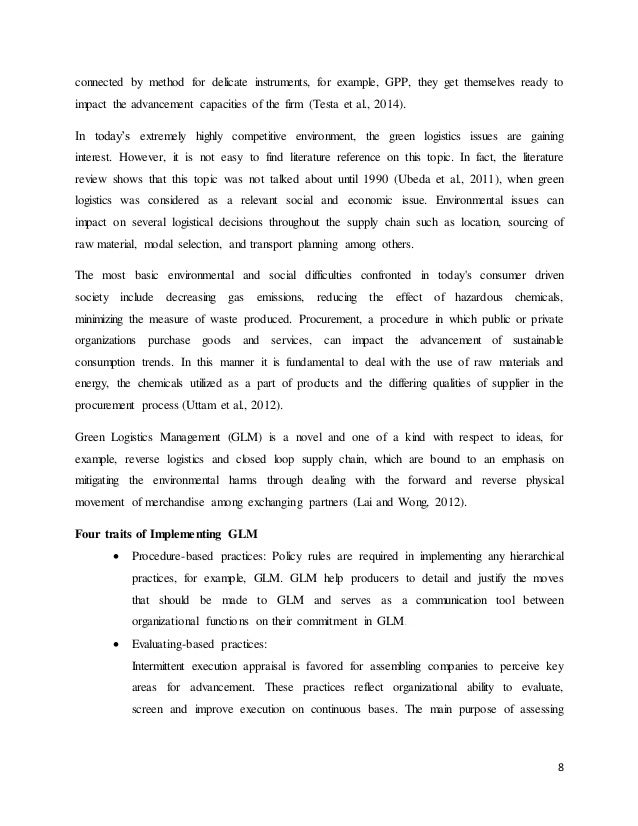 connected by method for delicate instruments, for example, GPP, they get themselves ready to impact the advancement capacities of the firm (Testa et al., 2014).

In today's extremely highly competitive environment, the green logistics issues are gaining interest. However, it is not easy to find literature reference on this topic. In fact, the literature review shows that this topic was not talked about until 1990 (Ubeda et al., 2011), when green logistics was considered as a relevant social and economic issue. Environmental issues can impact on several logistical decisions throughout the supply chain such as location, sourcing of raw material, modal selection, and transport planning among others.

The most basic environmental and social difficulties confronted in today's consumer driven society include decreasing gas emissions, reducing the effect of hazardous chemicals, minimizing the measure of waste produced. Procurement, a procedure in which public or private organizations purchase goods and services, can impact the advancement of sustainable consumption trends. In this manner it is fundamental to deal with the use of raw materials and energy, the chemicals utilized as a part of products and the differing qualities of supplier in the procurement process (Uttam et al., 2012).

Green Logistics Management (GLM) is a novel and one of a kind with respect to ideas, for example, reverse logistics and closed loop supply chain, which are bound to an emphasis on mitigating the environmental harms through dealing with the forward and reverse physical movement of merchandise among exchanging partners (Lai and Wong, 2012).

Four traits of Implementing GLM

• Procedure-based practices: Policy rules are required in implementing any hierarchical practices, for example, GLM. GLM help producers to detail and justify the moves that should be made to GLM and serves as a communication tool between organizational functions on their commitment in GLM

• Evaluating-based practices:
Intermittent execution appraisal is favored for assembling companies to perceive key areas for advancement. These practices reflect organizational ability to evaluate, screen and improve execution on continuous bases. The main purpose of assessing

8